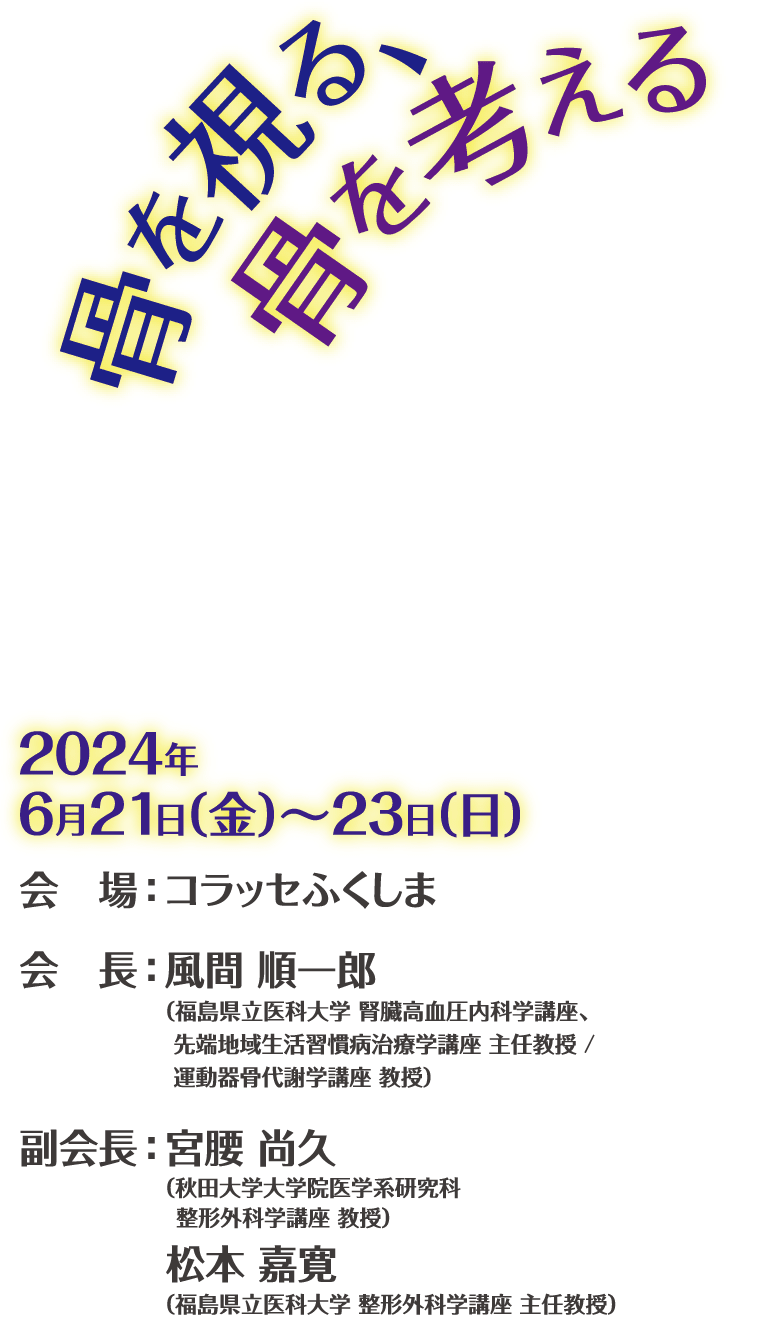 骨を視る、骨を考える

2024年
6月21日(金)～23日(日)

会　場：コラッセふくしま

会　長：風間 順一郎
(福島県立医科大学 腎臓高血圧内科学講座、先端地域生活習慣病治療学講座 主任教授 / 運動器骨代謝学講座 教授)

副会長：宮腰 尚久
(秋田大学大学院医学系研究科 整形外科学講座 教授)
松本 嘉寛
(福島県立医科大学 整形外科学講座 主任教授)